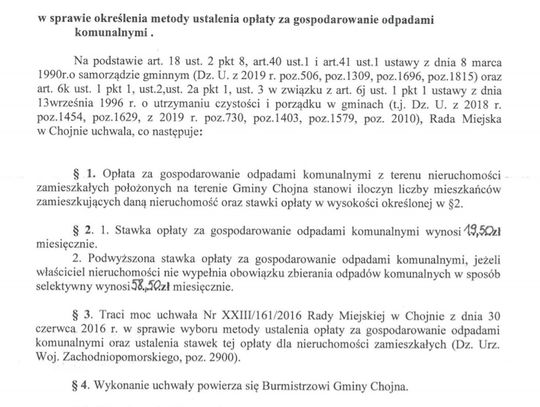 w sprawie określenia metody ustalenia opłaty za gospodarowanie odpadami komunalnymi .

Na podstawie art. 18 ust. 2 pkt 8, art.40 ust.1 i art.41 ust.1 ustawy z dnia 8 marca 1990r.o samorządzie gminnym (Dz. U. z 2019 r. poz.506, poz.1309, poz.1696, poz.1815) oraz art. 6k ust. 1 pkt 1, ust.2,ust. 2a pkt 1, ust. 3 w związku z art. 6j ust. 1 pkt 1 ustawy z dnia 13września 1996 r. o utrzymaniu czystości i porządku w gminach (t.j. Dz. U. z 2018 r. poz.1454, poz.1629, z 2019 r. poz.730, poz.1403, poz.1579, poz. 2010), Rada Miejska w Chojnie uchwala, co następuje:

§ 1. Opłata za gospodarowanie odpadami komunalnymi z terenu nieruchomości zamieszkałych położonych na terenie Gminy Chojna stanowi iloczyn liczby mieszkańców zamieszkujących daną nieruchomość oraz stawki opłaty w wysokości określonej w §2.

§ 2. 1. Stawka opłaty za gospodarowanie odpadami komunalnymi wynosi 19,50zł miesięcznie.

2. Podwyższona stawka opłaty za gospodarowanie odpadami komunalnymi, jeżeli właściciel nieruchomości nie wypełnia obowiązku zbierania odpadów komunalnych w sposób selektywny wynosi 58,50zł miesięcznie.

§ 3. Traci moc uchwała Nr XXIII/161/2016 Rady Miejskiej w Chojnie z dnia 30 czerwca 2016 r. w sprawie wyboru metody ustalenia opłaty za gospodarowanie odpadami komunalnymi oraz ustalenia stawek tej opłaty dla nieruchomości zamieszkałych (Dz. Urz. Woj. Zachodniopomorskiego, poz. 2900).

§ 4. Wykonanie uchwały powierza się Burmistrzowi Gminy Chojna.